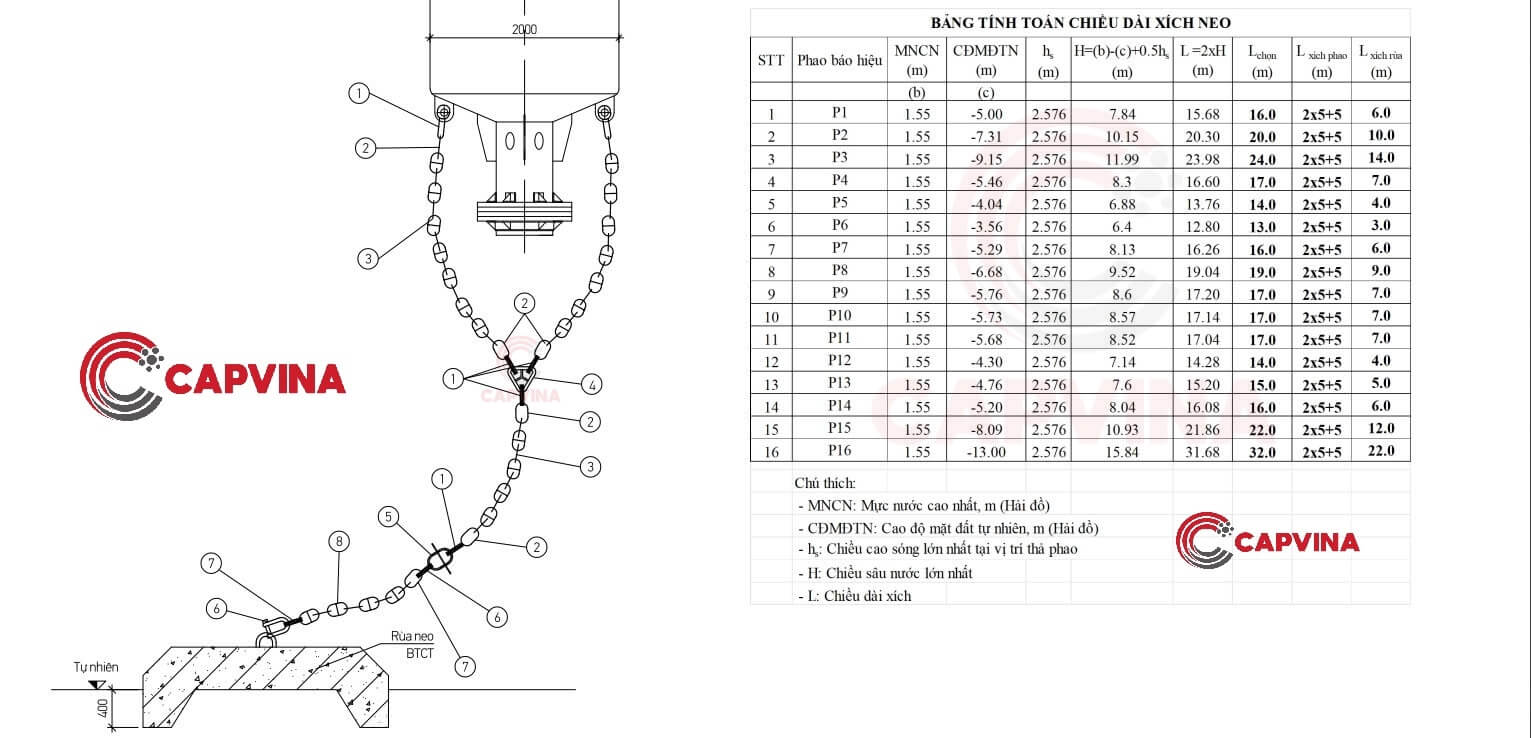 2000

1
2
3
2
1
4
2
3
1
5
2
8
7
6
6
7

CAPVINA

Rùa neo BTCT

Tự nhiên

400

BẢNG TÍNH TOÁN CHIỀU DÀI XÍCH NEO

| STT | Phao báo hiệu | MNCN (m) | CĐMĐTN (m) | $h_s$ (m) | H=(b)-(c)+0.5$h_s$ (m) | L =2xH (m) | $L_{chọn}$ (m) | $L_{xích\ phao}$ (m) | $L_{xích\ rùa}$ (m) |
|---|---|---|---|---|---|---|---|---|---|
| | | (b) | (c) | | | | | | |
| 1 | P1 | 1.55 | -5.00 | 2.576 | 7.84 | 15.68 | 16.0 | 2x5+5 | 6.0 |
| 2 | P2 | 1.55 | -7.31 | 2.576 | 10.15 | 20.30 | 20.0 | 2x5+5 | 10.0 |
| 3 | P3 | 1.55 | -9.15 | 2.576 | 11.99 | 23.98 | 24.0 | 2x5+5 | 14.0 |
| 4 | P4 | 1.55 | -5.46 | 2.576 | 8.3 | 16.60 | 17.0 | 2x5+5 | 7.0 |
| 5 | P5 | 1.55 | -4.04 | 2.576 | 6.88 | 13.76 | 14.0 | 2x5+5 | 4.0 |
| 6 | P6 | 1.55 | -3.56 | 2.576 | 6.4 | 12.80 | 13.0 | 2x5+5 | 3.0 |
| 7 | P7 | 1.55 | -5.29 | 2.576 | 8.13 | 16.26 | 16.0 | 2x5+5 | 6.0 |
| 8 | P8 | 1.55 | -6.68 | 2.576 | 9.52 | 19.04 | 19.0 | 2x5+5 | 9.0 |
| 9 | P9 | 1.55 | -5.76 | 2.576 | 8.6 | 17.20 | 17.0 | 2x5+5 | 7.0 |
| 10 | P10 | 1.55 | -5.73 | 2.576 | 8.57 | 17.14 | 17.0 | 2x5+5 | 7.0 |
| 11 | P11 | 1.55 | -5.68 | 2.576 | 8.52 | 17.04 | 17.0 | 2x5+5 | 7.0 |
| 12 | P12 | 1.55 | -4.30 | 2.576 | 7.14 | 14.28 | 14.0 | 2x5+5 | 4.0 |
| 13 | P13 | 1.55 | -4.76 | 2.576 | 7.6 | 15.20 | 15.0 | 2x5+5 | 5.0 |
| 14 | P14 | 1.55 | -5.20 | 2.576 | 8.04 | 16.08 | 16.0 | 2x5+5 | 6.0 |
| 15 | P15 | 1.55 | -8.09 | 2.576 | 10.93 | 21.86 | 22.0 | 2x5+5 | 12.0 |
| 16 | P16 | 1.55 | -13.00 | 2.576 | 15.84 | 31.68 | 32.0 | 2x5+5 | 22.0 |

Chú thích:
- MNCN: Mực nước cao nhất, m (Hải đồ)
- CĐMĐTN: Cao độ mặt đất tự nhiên, m (Hải đồ)
- $h_s$: Chiều cao sóng lớn nhất tại vị trí thả phao
- H: Chiều sâu nước lớn nhất
- L: Chiều dài xích

CAPVINA